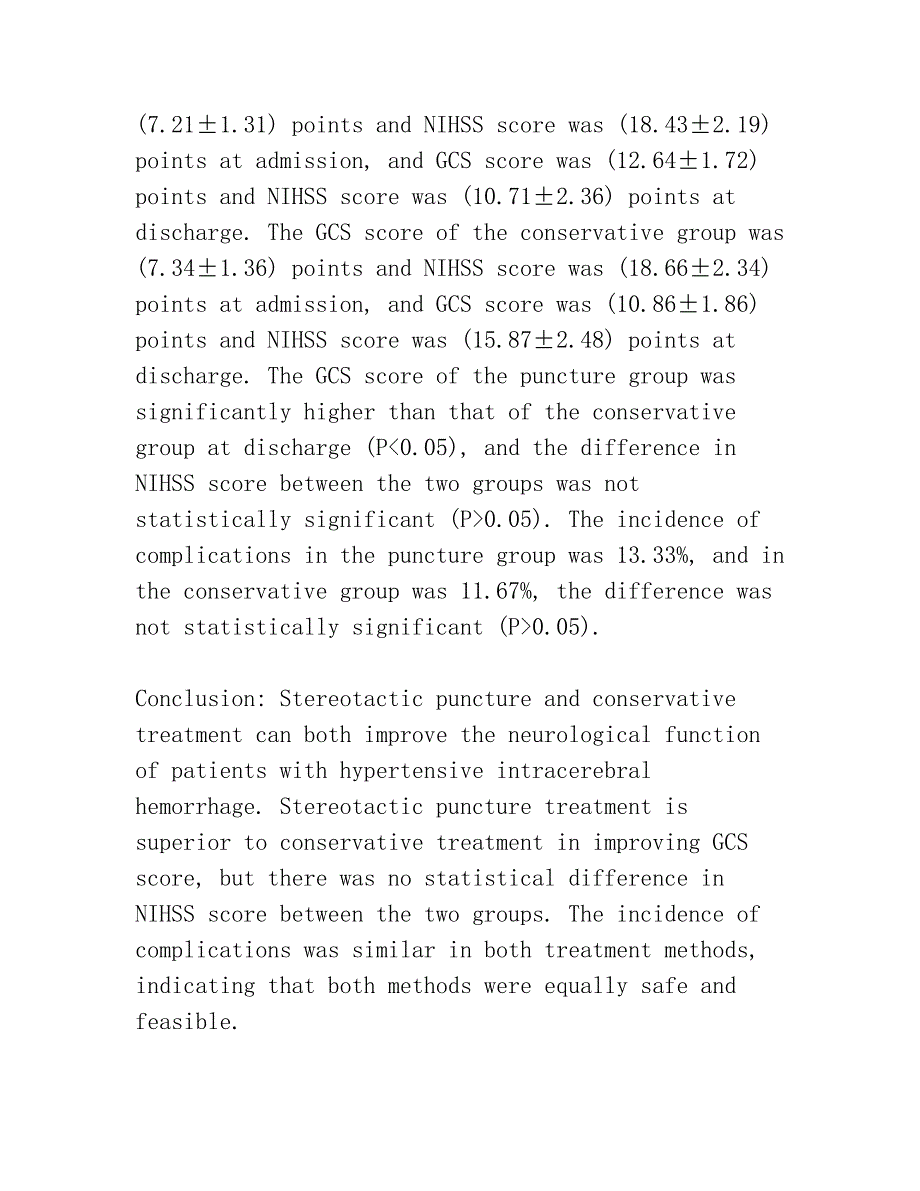 (7.21±1.31) points and NIHSS score was (18.43±2.19) points at admission, and GCS score was (12.64±1.72) points and NIHSS score was (10.71±2.36) points at discharge. The GCS score of the conservative group was (7.34±1.36) points and NIHSS score was (18.66±2.34) points at admission, and GCS score was (10.86±1.86) points and NIHSS score was (15.87±2.48) points at discharge. The GCS score of the puncture group was significantly higher than that of the conservative group at discharge (P<0.05), and the difference in NIHSS score between the two groups was not statistically significant (P>0.05). The incidence of complications in the puncture group was 13.33%, and in the conservative group was 11.67%, the difference was not statistically significant (P>0.05).

Conclusion: Stereotactic puncture and conservative treatment can both improve the neurological function of patients with hypertensive intracerebral hemorrhage. Stereotactic puncture treatment is superior to conservative treatment in improving GCS score, but there was no statistical difference in NIHSS score between the two groups. The incidence of complications was similar in both treatment methods, indicating that both methods were equally safe and feasible.